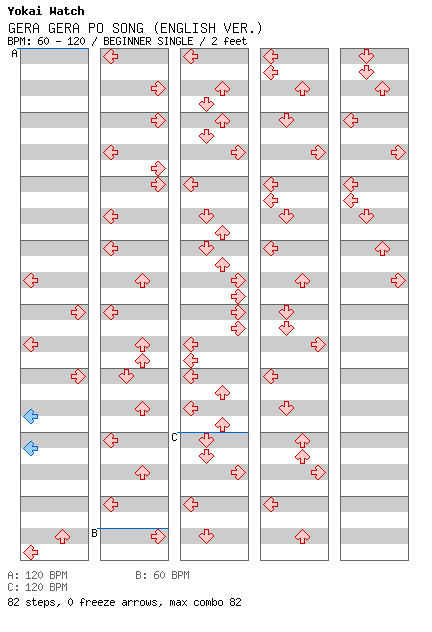 Yokai Watch
GERA GERA PO SONG (ENGLISH VER.)
BPM: 60 - 120 / BEGINNER SINGLE / 2 feet

A

B

C

A: 120 BPM B: 60 BPM
C: 120 BPM
82 steps, 0 freeze arrows, max combo 82